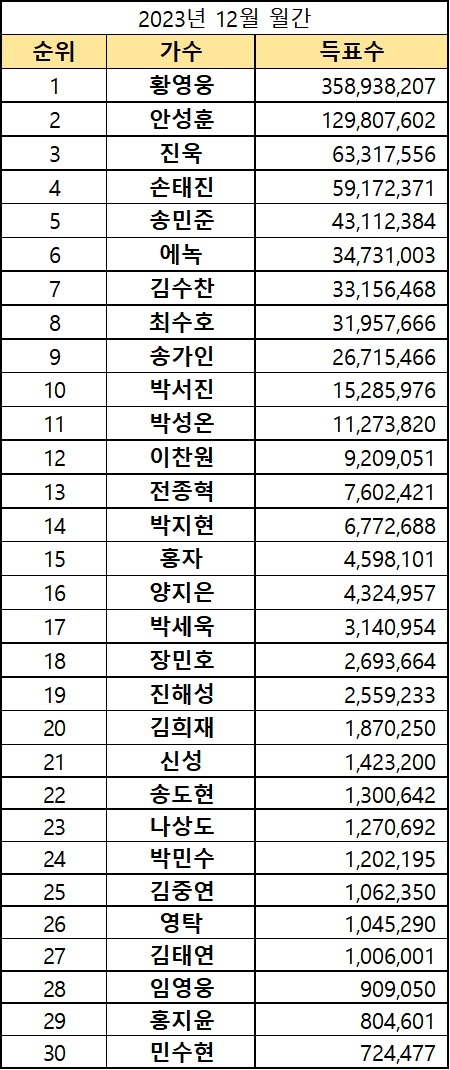 2023년 12월 월간

| 순위 | 가수 | 득표수 |
|---|---|---|
| 1 | 황영웅 | 358,938,207 |
| 2 | 안성훈 | 129,807,602 |
| 3 | 진욱 | 63,317,556 |
| 4 | 손태진 | 59,172,371 |
| 5 | 송민준 | 43,112,384 |
| 6 | 에녹 | 34,731,003 |
| 7 | 김수찬 | 33,156,468 |
| 8 | 최수호 | 31,957,666 |
| 9 | 송가인 | 26,715,466 |
| 10 | 박서진 | 15,285,976 |
| 11 | 박성온 | 11,273,820 |
| 12 | 이찬원 | 9,209,051 |
| 13 | 전종혁 | 7,602,421 |
| 14 | 박지현 | 6,772,688 |
| 15 | 홍자 | 4,598,101 |
| 16 | 양지은 | 4,324,957 |
| 17 | 박세욱 | 3,140,954 |
| 18 | 장민호 | 2,693,664 |
| 19 | 진해성 | 2,559,233 |
| 20 | 김희재 | 1,870,250 |
| 21 | 신성 | 1,423,200 |
| 22 | 송도현 | 1,300,642 |
| 23 | 나상도 | 1,270,692 |
| 24 | 박민수 | 1,202,195 |
| 25 | 김중연 | 1,062,350 |
| 26 | 영탁 | 1,045,290 |
| 27 | 김태연 | 1,006,001 |
| 28 | 임영웅 | 909,050 |
| 29 | 홍지윤 | 804,601 |
| 30 | 민수현 | 724,477 |